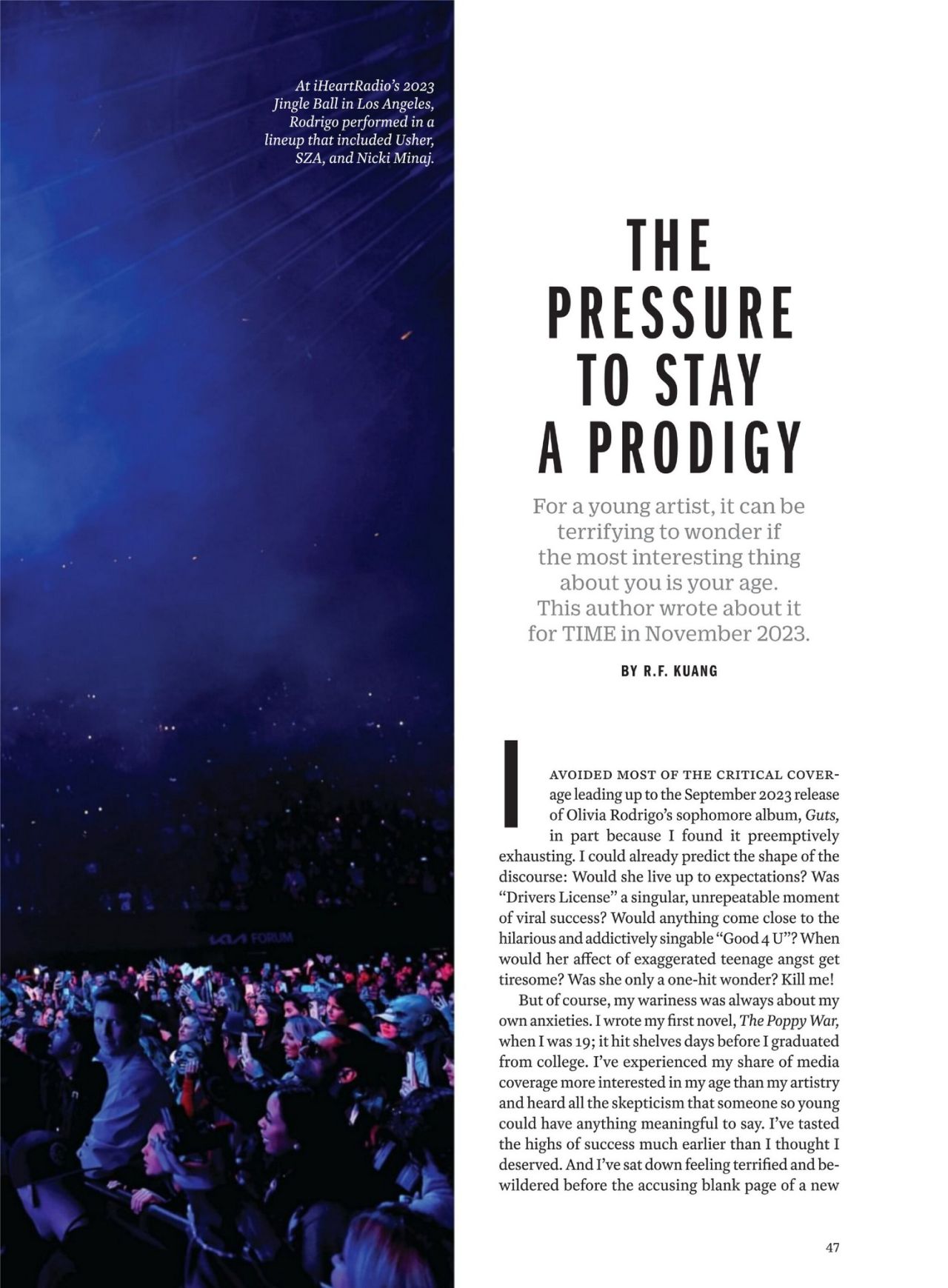 At iHeartRadio's 2023 Jingle Ball in Los Angeles, Rodrigo performed in a lineup that included Usher, SZA, and Nicki Minaj.

THE PRESSURE TO STAY A PRODIGY

For a young artist, it can be terrifying to wonder if the most interesting thing about you is your age. This author wrote about it for TIME in November 2023.

BY R.F. KUANG

I AVOIDED MOST OF THE CRITICAL COVERage leading up to the September 2023 release of Olivia Rodrigo's sophomore album, Guts, in part because I found it preemptively exhausting. I could already predict the shape of the discourse: Would she live up to expectations? Was "Drivers License" a singular, unrepeatable moment of viral success? Would anything come close to the hilarious and addictively singable "Good 4 U"? When would her affect of exaggerated teenage angst get tiresome? Was she only a one-hit wonder? Kill me!

But of course, my wariness was always about my own anxieties. I wrote my first novel, The Poppy War, when I was 19; it hit shelves days before I graduated from college. I've experienced my share of media coverage more interested in my age than my artistry and heard all the skepticism that someone so young could have anything meaningful to say. I've tasted the highs of success much earlier than I thought I deserved. And I've sat down feeling terrified and bewildered before the accusing blank page of a new

47